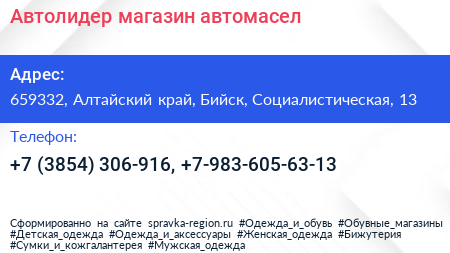 Автолидер магазин автомасел

Адрес:
659332, Алтайский край, Бийск, Социалистическая, 13

Телефон:
+7 (3854) 306-916, +7-983-605-63-13

Сформированно на сайте spravka-region.ru #Одежда_и_обувь #Обувные_магазины #Детская_одежда #Одежда_и_аксессуары #Женская_одежда #Бижутерия #Сумки_и_кожгалантерея #Мужская_одежда